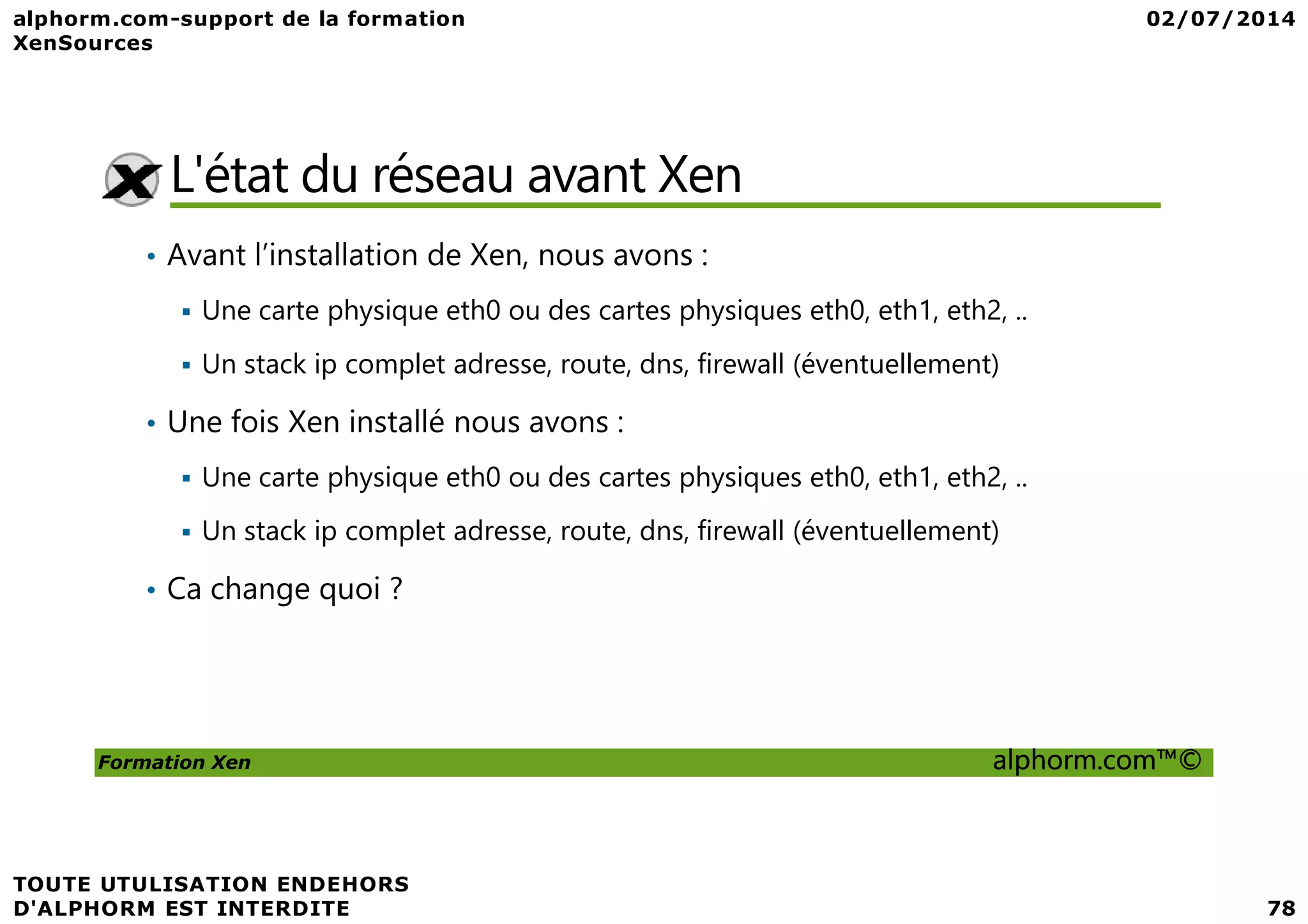 alphorm.com-support de la formation XenSources

02/07/2014

L'état du réseau avant Xen

• Avant l'installation de Xen, nous avons :

▪ Une carte physique eth0 ou des cartes physiques eth0, eth1, eth2, ..

▪ Un stack ip complet adresse, route, dns, firewall (éventuellement)

• Une fois Xen installé nous avons :

▪ Une carte physique eth0 ou des cartes physiques eth0, eth1, eth2, ..

▪ Un stack ip complet adresse, route, dns, firewall (éventuellement)

• Ca change quoi ?

Formation Xen

alphorm.com™©

TOUTE UTULISATION ENDEHORS D'ALPHORM EST INTERDITE

78